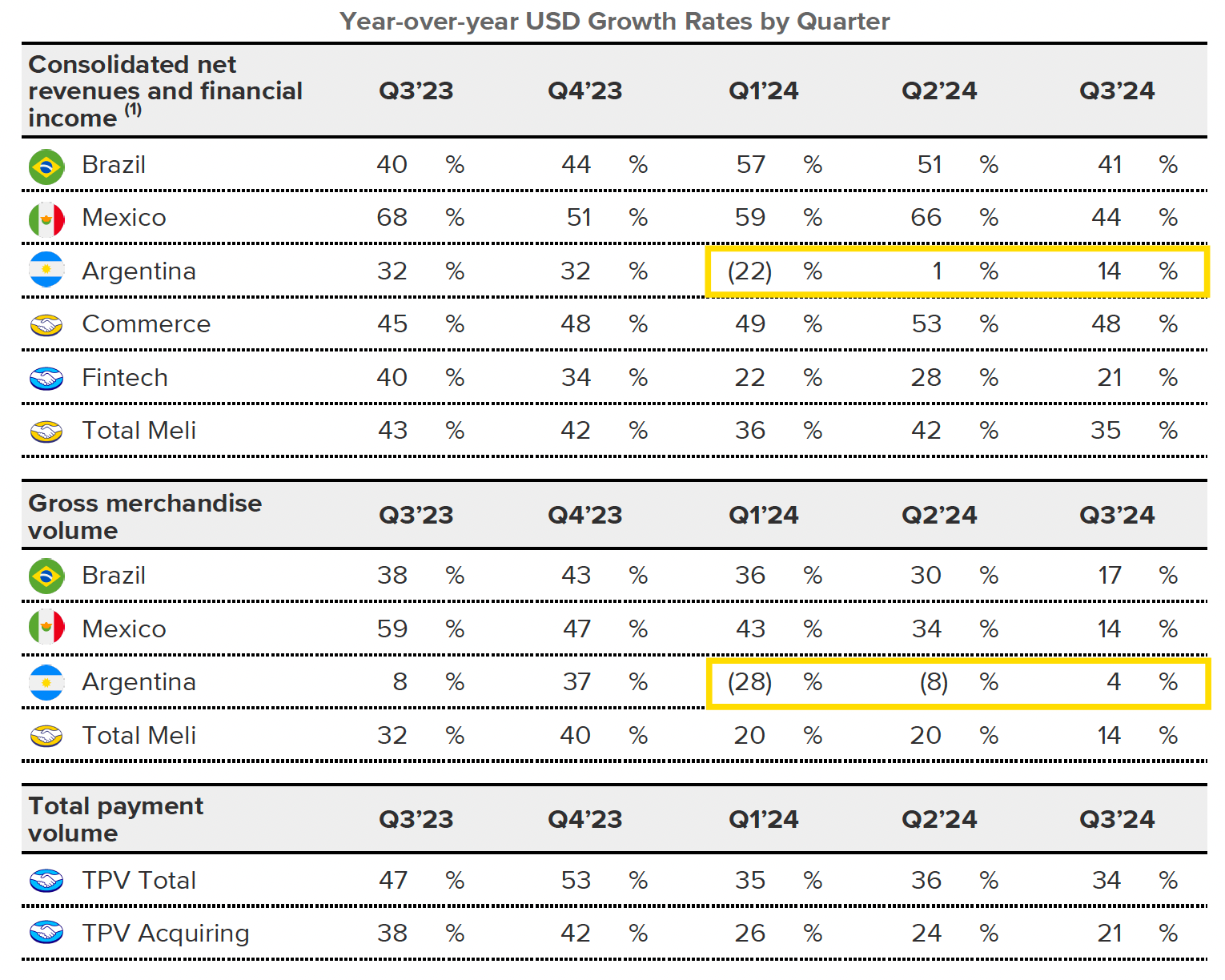 Year-over-year USD Growth Rates by Quarter

| Consolidated net revenues and financial income $^{(1)}$ | Q3'23 | Q4'23 | Q1'24 | Q2'24 | Q3'24 |
|---|---|---|---|---|---|
| Brazil | 40 % | 44 % | 57 % | 51 % | 41 % |
| Mexico | 68 % | 51 % | 59 % | 66 % | 44 % |
| Argentina | 32 % | 32 % | (22) % | 1 % | 14 % |
| Commerce | 45 % | 48 % | 49 % | 53 % | 48 % |
| Fintech | 40 % | 34 % | 22 % | 28 % | 21 % |
| Total Meli | 43 % | 42 % | 36 % | 42 % | 35 % |

| Gross merchandise volume | Q3'23 | Q4'23 | Q1'24 | Q2'24 | Q3'24 |
|---|---|---|---|---|---|
| Brazil | 38 % | 43 % | 36 % | 30 % | 17 % |
| Mexico | 59 % | 47 % | 43 % | 34 % | 14 % |
| Argentina | 8 % | 37 % | (28) % | (8) % | 4 % |
| Total Meli | 32 % | 40 % | 20 % | 20 % | 14 % |

| Total payment volume | Q3'23 | Q4'23 | Q1'24 | Q2'24 | Q3'24 |
|---|---|---|---|---|---|
| TPV Total | 47 % | 53 % | 35 % | 36 % | 34 % |
| TPV Acquiring | 38 % | 42 % | 26 % | 24 % | 21 % |